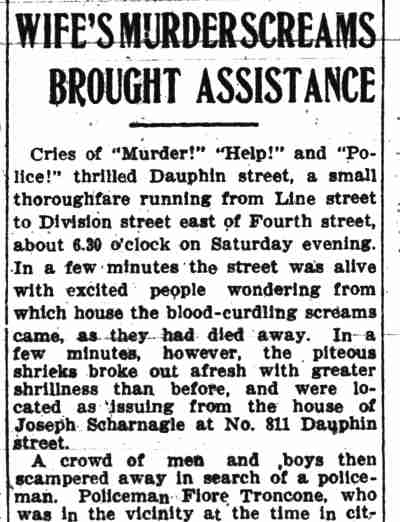 WIFE'S MURDER SCREAMS BROUGHT ASSISTANCE

Cries of "Murder!" "Help!" and "Police!" thrilled Dauphin street, a small thoroughfare running from Line street to Division street east of Fourth street, about 6.30 o'clock on Saturday evening. In a few minutes the street was alive with excited people wondering from which house the blood-curdling screams came, as they had died away. In a few minutes, however, the piteous shrieks broke out afresh with greater shrillness than before, and were located as issuing from the house of Joseph Scharnagle at No. 811 Dauphin street.

A crowd of men and boys then scampered away in search of a policeman. Policeman Fiore Troncone, who was in the vicinity at the time in cit-